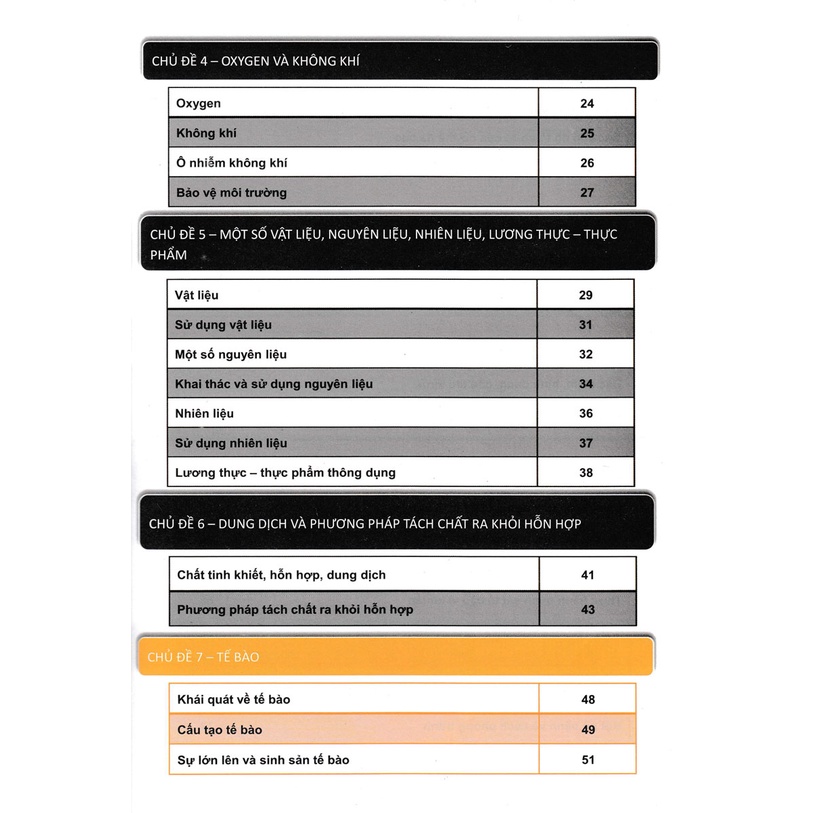 CHỦ ĐỀ 4 – OXYGEN VÀ KHÔNG KHÍ

| Oxygen | 24 |
|---|---|
| Không khí | 25 |
| Ô nhiễm không khí | 26 |
| Bảo vệ môi trường | 27 |

CHỦ ĐỀ 5 – MỘT SỐ VẬT LIỆU, NGUYÊN LIỆU, NHIÊN LIỆU, LƯƠNG THỰC – THỰC PHẨM

| Vật liệu | 29 |
|---|---|
| Sử dụng vật liệu | 31 |
| Một số nguyên liệu | 32 |
| Khai thác và sử dụng nguyên liệu | 34 |
| Nhiên liệu | 36 |
| Sử dụng nhiên liệu | 37 |
| Lương thực – thực phẩm thông dụng | 38 |

CHỦ ĐỀ 6 – DUNG DỊCH VÀ PHƯƠNG PHÁP TÁCH CHẤT RA KHỎI HỖN HỢP

| Chất tinh khiết, hỗn hợp, dung dịch | 41 |
|---|---|
| Phương pháp tách chất ra khỏi hỗn hợp | 43 |

CHỦ ĐỀ 7 – TẾ BÀO

| Khái quát về tế bào | 48 |
|---|---|
| Cấu tạo tế bào | 49 |
| Sự lớn lên và sinh sản tế bào | 51 |